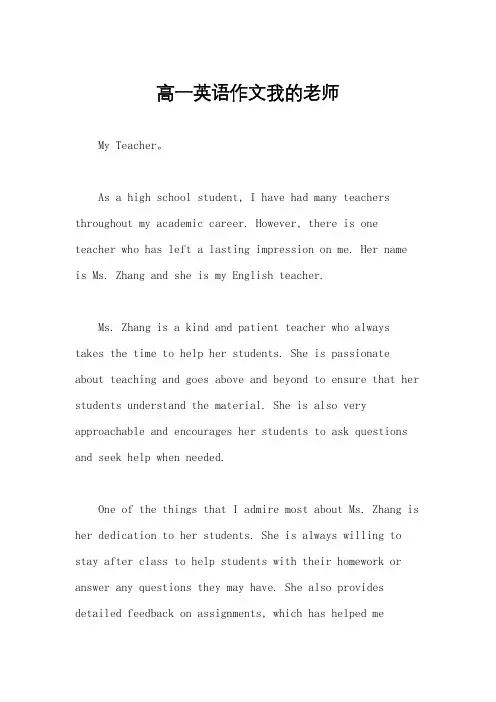 高一英语作文我的老师

My Teacher。

As a high school student, I have had many teachers throughout my academic career. However, there is one teacher who has left a lasting impression on me. Her name is Ms. Zhang and she is my English teacher.

Ms. Zhang is a kind and patient teacher who always takes the time to help her students. She is passionate about teaching and goes above and beyond to ensure that her students understand the material. She is also very approachable and encourages her students to ask questions and seek help when needed.

One of the things that I admire most about Ms. Zhang is her dedication to her students. She is always willing to stay after class to help students with their homework or answer any questions they may have. She also provides detailed feedback on assignments, which has helped me